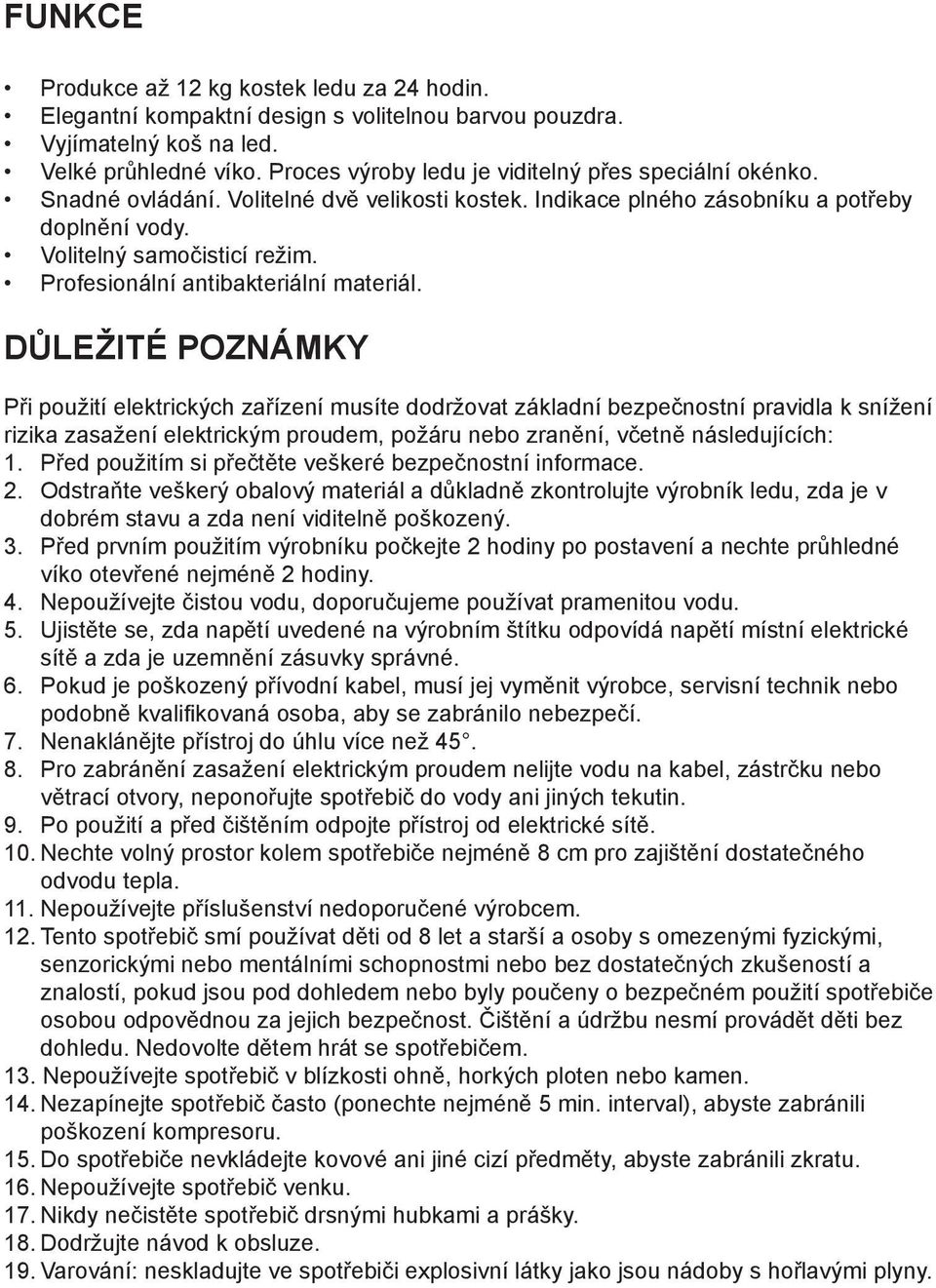 FUNKCE

• Produkce až 12 kg kostek ledu za 24 hodin.
• Elegantní kompaktní design s volitelnou barvou pouzdra.
• Vyjímatelný koš na led.
• Velké průhledné víko. Proces výroby ledu je viditelný přes speciální okénko.
• Snadné ovládání. Volitelné dvě velikosti kostek. Indikace plného zásobníku a potřeby doplnění vody.
• Volitelný samočisticí režim.
• Profesionální antibakteriální materiál.

DŮLEŽITÉ POZNÁMKY

Při použití elektrických zařízení musíte dodržovat základní bezpečnostní pravidla k snížení rizika zasažení elektrickým proudem, požáru nebo zranění, včetně následujících:
1. Před použitím si přečtěte veškeré bezpečnostní informace.
2. Odstraňte veškerý obalový materiál a důkladně zkontrolujte výrobník ledu, zda je v dobrém stavu a zda není viditelně poškozený.
3. Před prvním použitím výrobníku počkejte 2 hodiny po postavení a nechte průhledné víko otevřené nejméně 2 hodiny.
4. Nepoužívejte čistou vodu, doporučujeme používat pramenitou vodu.
5. Ujistěte se, zda napětí uvedené na výrobním štítku odpovídá napětí místní elektrické sítě a zda je uzemnění zásuvky správné.
6. Pokud je poškozený přívodní kabel, musí jej vyměnit výrobce, servisní technik nebo podobně kvalifikovaná osoba, aby se zabránilo nebezpečí.
7. Nenaklánějte přístroj do úhlu více než 45°.
8. Pro zabránění zasažení elektrickým proudem nelijte vodu na kabel, zástrčku nebo větrací otvory, neponořujte spotřebič do vody ani jiných tekutin.
9. Po použití a před čištěním odpojte přístroj od elektrické sítě.
10. Nechte volný prostor kolem spotřebiče nejméně 8 cm pro zajištění dostatečného odvodu tepla.
11. Nepoužívejte příslušenství nedoporučené výrobcem.
12. Tento spotřebič smí používat děti od 8 let a starší a osoby s omezenými fyzickými, senzorickými nebo mentálními schopnostmi nebo bez dostatečných zkušeností a znalostí, pokud jsou pod dohledem nebo byly poučeny o bezpečném použití spotřebiče osobou odpovědnou za jejich bezpečnost. Čištění a údržbu nesmí provádět děti bez dohledu. Nedovolte dětem hrát se spotřebičem.
13. Nepoužívejte spotřebič v blízkosti ohně, horkých ploten nebo kamen.
14. Nezapínejte spotřebič často (ponechte nejméně 5 min. interval), abyste zabránili poškození kompresoru.
15. Do spotřebiče nevkládejte kovové ani jiné cizí předměty, abyste zabránili zkratu.
16. Nepoužívejte spotřebič venku.
17. Nikdy nečistěte spotřebič drsnými hubkami a prášky.
18. Dodržujte návod k obsluze.
19. Varování: neskladujte ve spotřebiči explosivní látky jako jsou nádoby s hořlavými plyny.